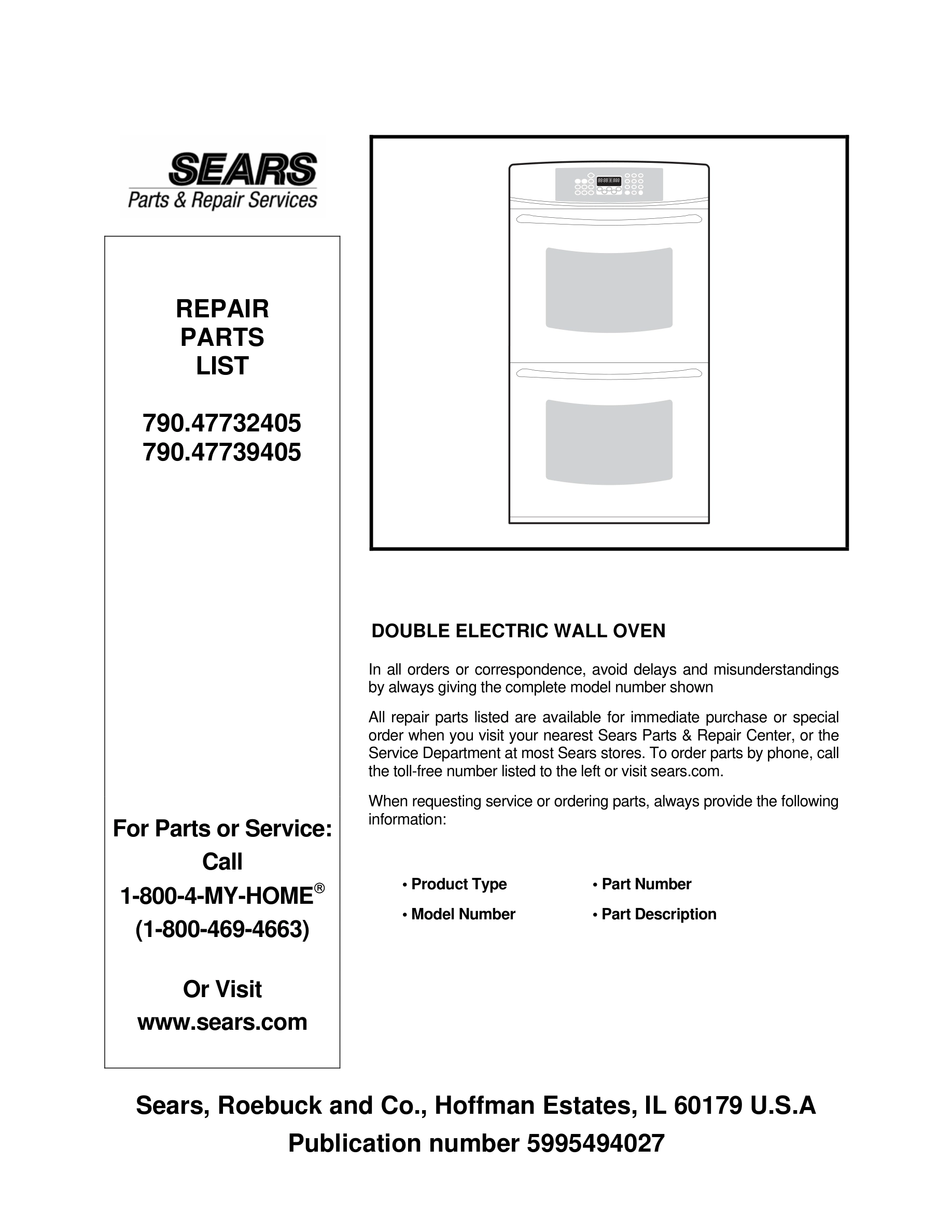 SEARS
Parts & Repair Services

REPAIR
PARTS
LIST

790.47732405
790.47739405

For Parts or Service:
Call
1-800-4-MY-HOME®
(1-800-469-4663)

Or Visit
www.sears.com

DOUBLE ELECTRIC WALL OVEN

In all orders or correspondence, avoid delays and misunderstandings by always giving the complete model number shown

All repair parts listed are available for immediate purchase or special order when you visit your nearest Sears Parts & Repair Center, or the Service Department at most Sears stores. To order parts by phone, call the toll-free number listed to the left or visit sears.com.

When requesting service or ordering parts, always provide the following information:

• Product Type
• Model Number
• Part Number
• Part Description

Sears, Roebuck and Co., Hoffman Estates, IL 60179 U.S.A
Publication number 5995494027